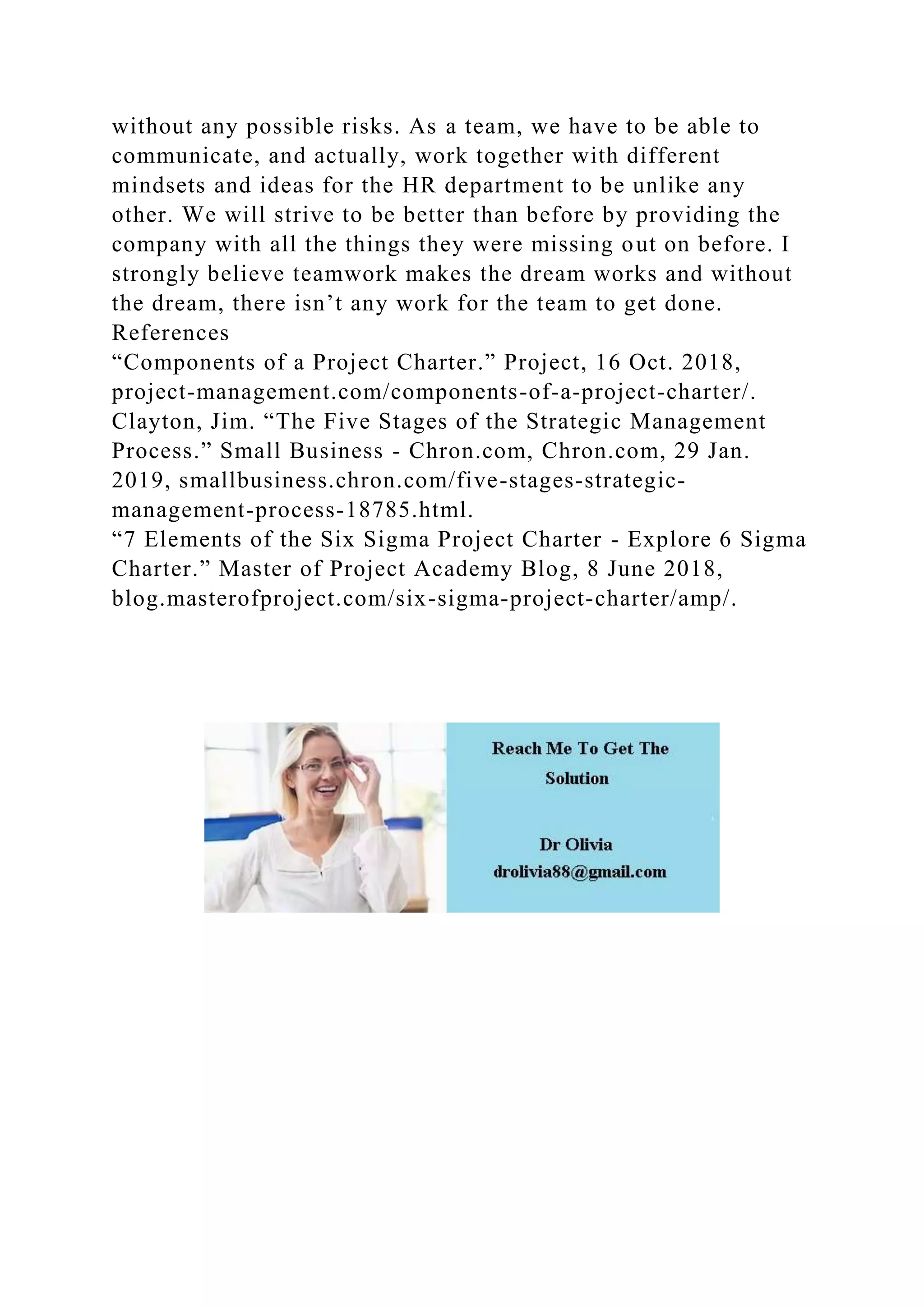 without any possible risks. As a team, we have to be able to communicate, and actually, work together with different mindsets and ideas for the HR department to be unlike any other. We will strive to be better than before by providing the company with all the things they were missing out on before. I strongly believe teamwork makes the dream works and without the dream, there isn’t any work for the team to get done.
References
“Components of a Project Charter.” Project, 16 Oct. 2018, project-management.com/components-of-a-project-charter/.
Clayton, Jim. “The Five Stages of the Strategic Management Process.” Small Business - Chron.com, Chron.com, 29 Jan. 2019, smallbusiness.chron.com/five-stages-strategic-management-process-18785.html.
“7 Elements of the Six Sigma Project Charter - Explore 6 Sigma Charter.” Master of Project Academy Blog, 8 June 2018, blog.masterofproject.com/six-sigma-project-charter/amp/.

Reach Me To Get The Solution

Dr Olivia
drolivia88@gmail.com